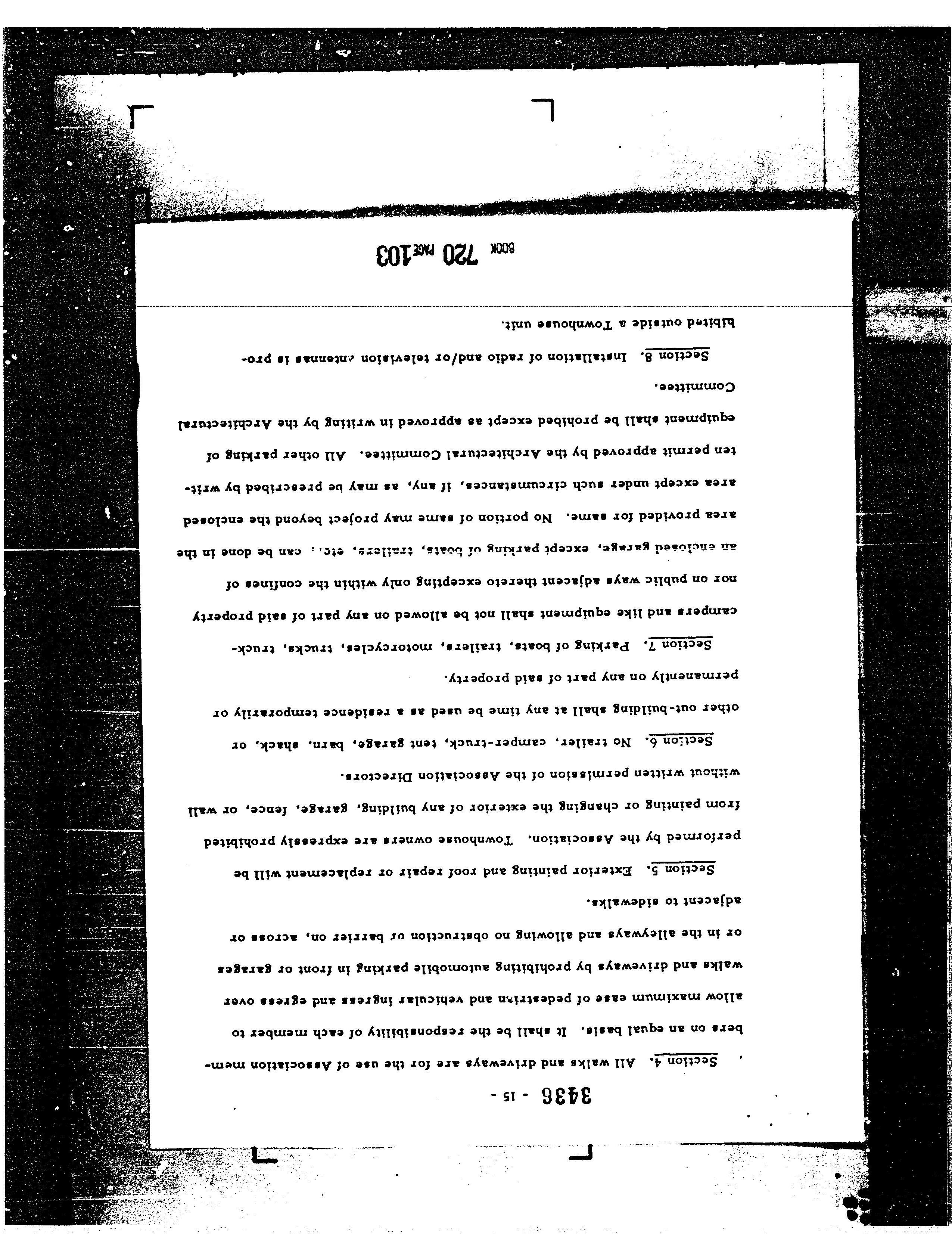 3436 - 15 -

Section 4. All walks and driveways are for the use of Association members on an equal basis. It shall be the responsibility of each member to allow maximum ease of pedestrian and vehicular ingress and egress over walks and driveways by prohibiting automobile parking in front or garages or in the alleyways and allowing no obstruction or barrier on, across or adjacent to sidewalks.

Section 5. Exterior painting and roof repair or replacement will be performed by the Association. Townhouse owners are expressly prohibited from painting or changing the exterior of any building, garage, fence, or wall without written permission of the Association Directors.

Section 6. No trailer, camper-truck, tent garage, barn, shack, or other out-building shall at any time be used as a residence temporarily or permanently on any part of said property.

Section 7. Parking of boats, trailers, motorcycles, trucks, truck-campers and like equipment shall not be allowed on any part of said property nor on public ways adjacent thereto excepting only within the confines of an enclosed garage, except parking of boats, trailers, etc., can be done in the area provided for same. No portion of same may project beyond the enclosed area except under such circumstances, if any, as may be prescribed by written permit approved by the Architectural Committee. All other parking of equipment shall be prohibed except as approved in writing by the Architectural Committee.

Section 8. Installation of radio and/or television antennas is prohibited outside a Townhouse unit.

BOOK 720 PAGE 103